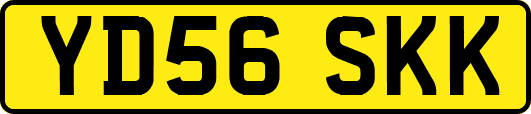 YD56 SKK